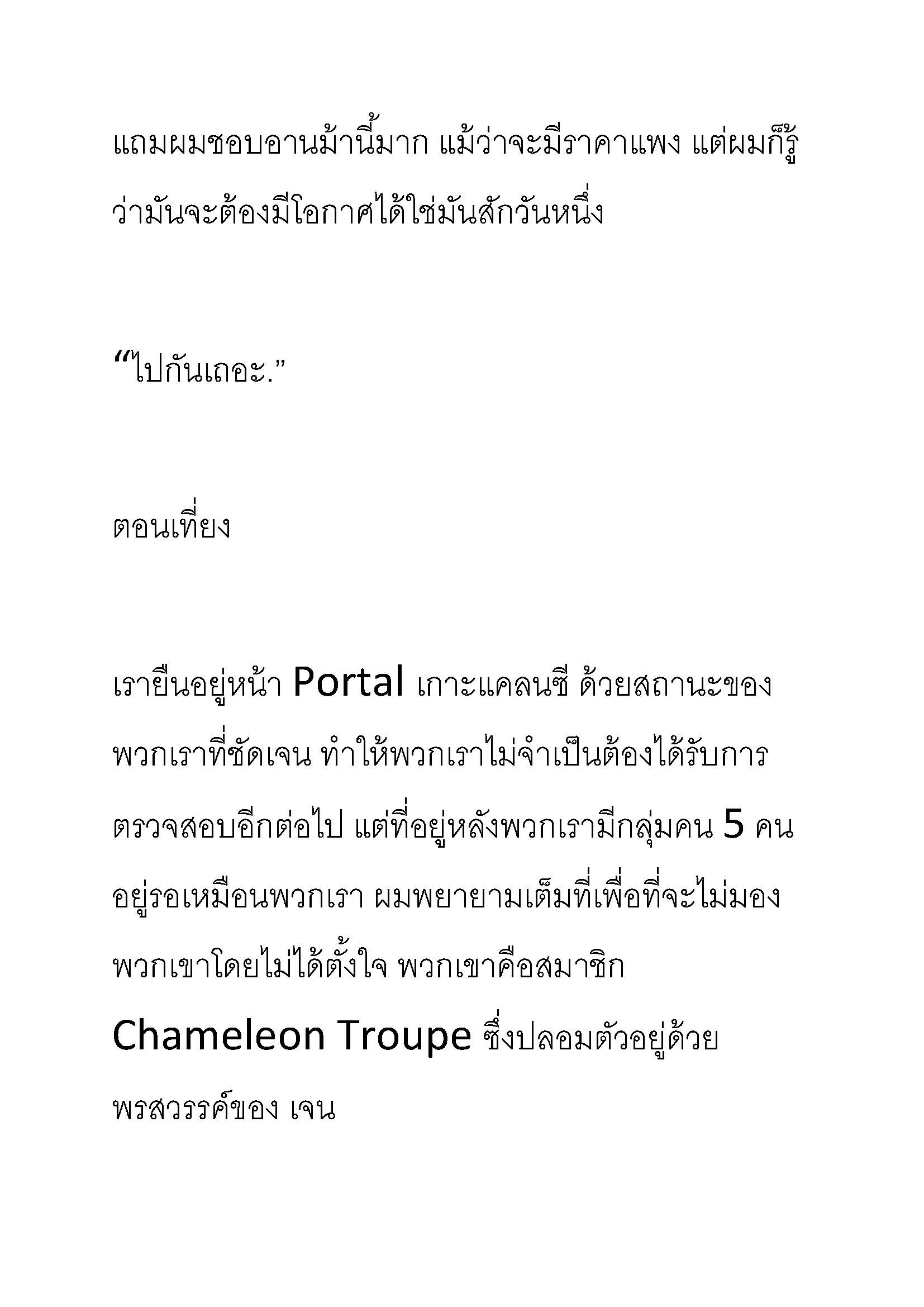 แถมผมชอบอานม้านี้มาก แม้ว่าจะมีราคาแพง แต่ผมก็รู้ว่ามันจะต้องมีโอกาศได้ใช่มันสักวันหนึ่ง

“ไปกันเถอะ.”

ตอนเที่ยง

เรายืนอยู่หน้า Portal เกาะแคลนซี ด้วยสถานะของพวกเราที่ชัดเจน ทำให้พวกเราไม่จำเป็นต้องได้รับการตรวจสอบอีกต่อไป แต่ที่อยู่หลังพวกเรามีกลุ่มคน 5 คน อยู่รอเหมือนพวกเรา ผมพยายามเต็มที่เพื่อที่จะไม่มองพวกเขาโดยไม่ได้ตั้งใจ พวกเขาคือสมาชิก Chameleon Troupe ซึ่งปลอมตัวอยู่ด้วยพรสวรรค์ของ เจน